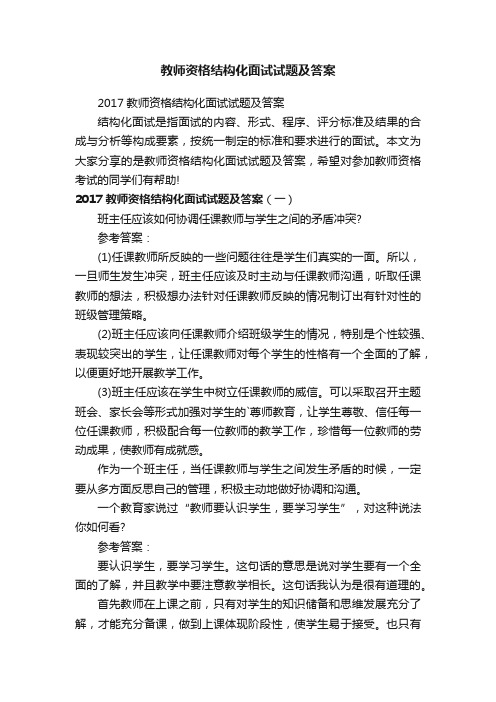 教师资格结构化面试试题及答案

2017 教师资格结构化面试试题及答案

结构化面试是指面试的内容、形式、程序、评分标准及结果的合成与分析等构成要素，按统一制定的标准和要求进行的面试。本文为大家分享的是教师资格结构化面试试题及答案，希望对参加教师资格考试的同学们有帮助!

2017 教师资格结构化面试试题及答案（一）

班主任应该如何协调任课教师与学生之间的矛盾冲突?

参考答案：

(1)任课教师所反映的一些问题往往是学生们真实的一面。所以，一旦师生发生冲突，班主任应该及时主动与任课教师沟通，听取任课教师的想法，积极想办法针对任课教师反映的情况制订出有针对性的班级管理策略。

(2)班主任应该向任课教师介绍班级学生的情况，特别是个性较强、表现较突出的学生，让任课教师对每个学生的性格有一个全面的了解，以便更好地开展教学工作。

(3)班主任应该在学生中树立任课教师的威信。可以采取召开主题班会、家长会等形式加强对学生的`尊师教育，让学生尊敬、信任每一位任课教师，积极配合每一位教师的教学工作，珍惜每一位教师的劳动成果，使教师有成就感。

作为一个班主任，当任课教师与学生之间发生矛盾的时候，一定要从多方面反思自己的管理，积极主动地做好协调和沟通。

一个教育家说过“教师要认识学生，要学习学生”，对这种说法你如何看?

参考答案：

要认识学生，要学习学生。这句话的意思是说对学生要有一个全面的了解，并且教学中要注意教学相长。这句话我认为是很有道理的。

首先教师在上课之前，只有对学生的知识储备和思维发展充分了解，才能充分备课，做到上课体现阶段性，使学生易于接受。也只有